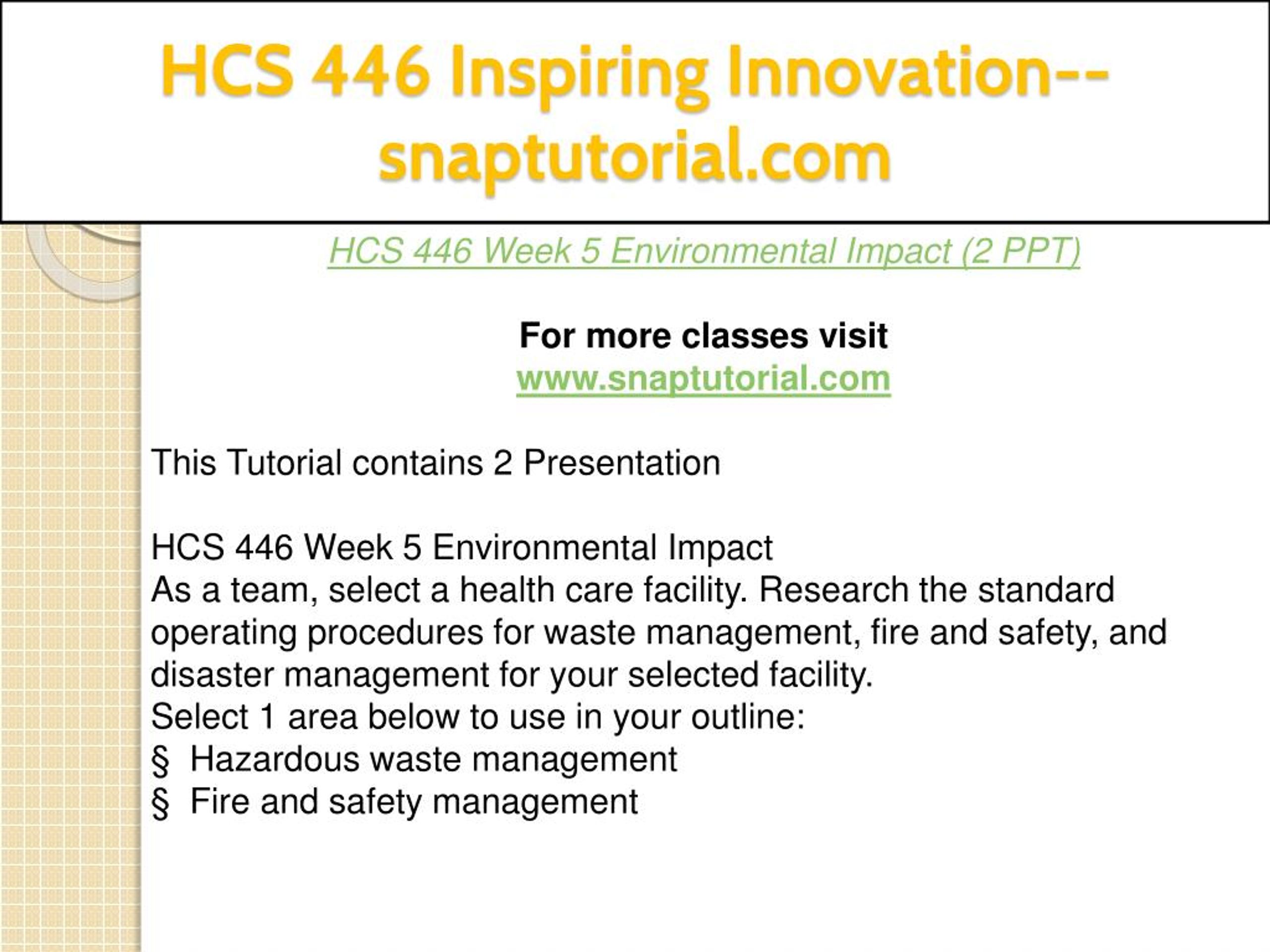 HCS 446 Inspiring Innovation--snaptutorial.com

HCS 446 Week 5 Environmental Impact (2 PPT)

For more classes visit
www.snaptutorial.com

This Tutorial contains 2 Presentation

HCS 446 Week 5 Environmental Impact
As a team, select a health care facility. Research the standard operating procedures for waste management, fire and safety, and disaster management for your selected facility.
Select 1 area below to use in your outline:
§ Hazardous waste management
§ Fire and safety management